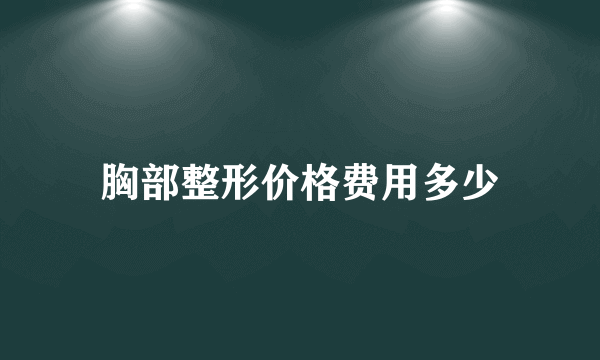 胸部整形价格费用多少